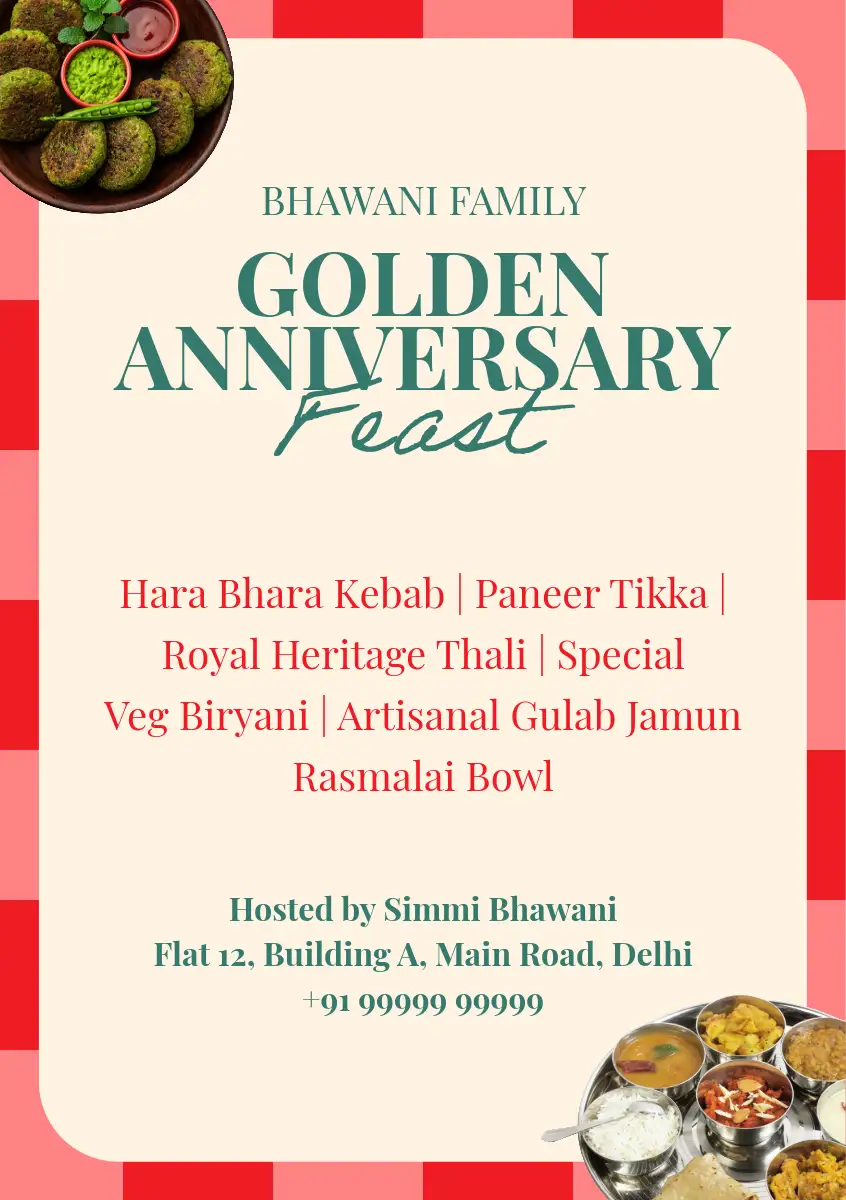 BHAWANI FAMILY

GOLDEN ANNIVERSARY

Feast

Hara Bhara Kebab | Paneer Tikka | Royal Heritage Thali | Special Veg Biryani | Artisanal Gulab Jamun Rasmalai Bowl

Hosted by Simmi Bhawani
Flat 12, Building A, Main Road, Delhi
+91 99999 99999